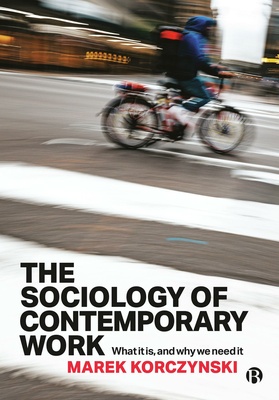 THE SOCIOLOGY OF CONTEMPORARY WORK

What it is, and why we need it

MAREK KORCZYNSKI

B